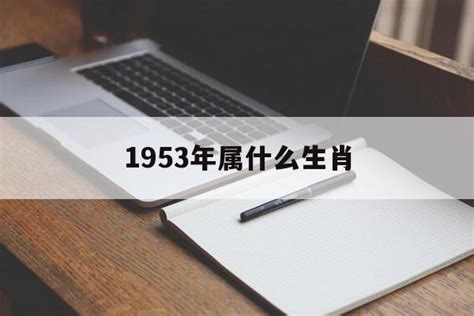 1953年属什么生肖